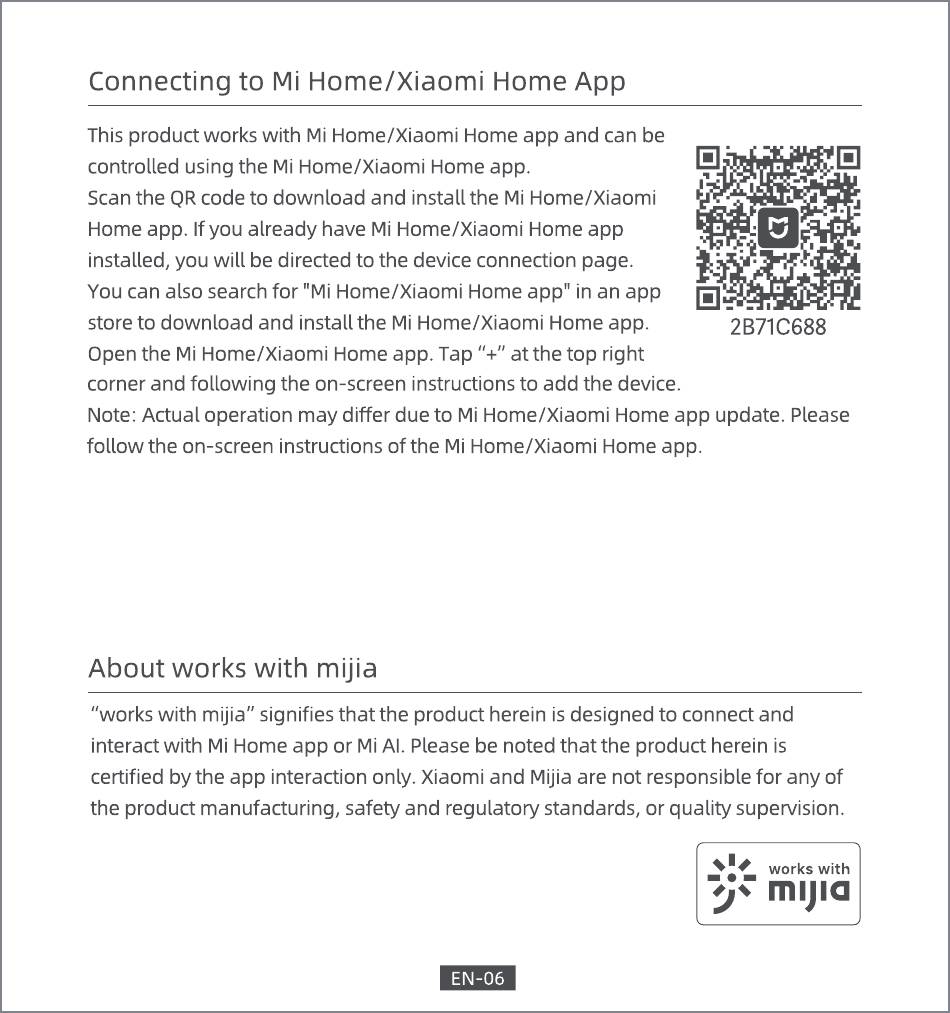 Connecting to Mi Home/Xiaomi Home App

This product works with Mi Home/Xiaomi Home app and can be controlled using the Mi Home/Xiaomi Home app.
Scan the QR code to download and install the Mi Home/Xiaomi Home app. If you already have Mi Home/Xiaomi Home app installed, you will be directed to the device connection page.
You can also search for "Mi Home/Xiaomi Home app" in an app store to download and install the Mi Home/Xiaomi Home app.
Open the Mi Home/Xiaomi Home app. Tap “+” at the top right corner and following the on-screen instructions to add the device.
Note: Actual operation may differ due to Mi Home/Xiaomi Home app update. Please follow the on-screen instructions of the Mi Home/Xiaomi Home app.

2B71C688

About works with mijia

“works with mijia” signifies that the product herein is designed to connect and interact with Mi Home app or Mi AI. Please be noted that the product herein is certified by the app interaction only. Xiaomi and Mijia are not responsible for any of the product manufacturing, safety and regulatory standards, or quality supervision.

works with mijia

EN-06